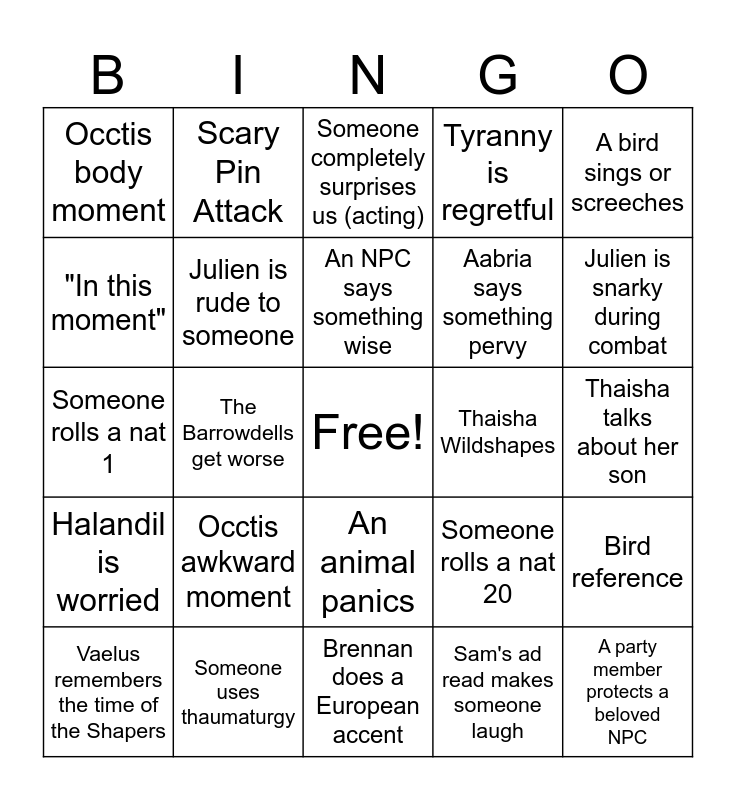 | B | I | N | G | O |
|---|---|---|---|---|
| Occtis body moment | Scary Pin Attack | Someone completely surprises us (acting) | Tyranny is regretful | A bird sings or screeches |
| "In this moment" | Julien is rude to someone | An NPC says something wise | Aabria says something pervy | Julien is snarky during combat |
| Someone rolls a nat 1 | The Barrowdells get worse | Free! | Thaisha Wildshapes | Thaisha talks about her son |
| Halandil is worried | Occtis awkward moment | An animal panics | Someone rolls a nat 20 | Bird reference |
| Vaelus remembers the time of the Shapers | Someone uses thaumaturgy | Brennan does a European accent | Sam's ad read makes someone laugh | A party member protects a beloved NPC |